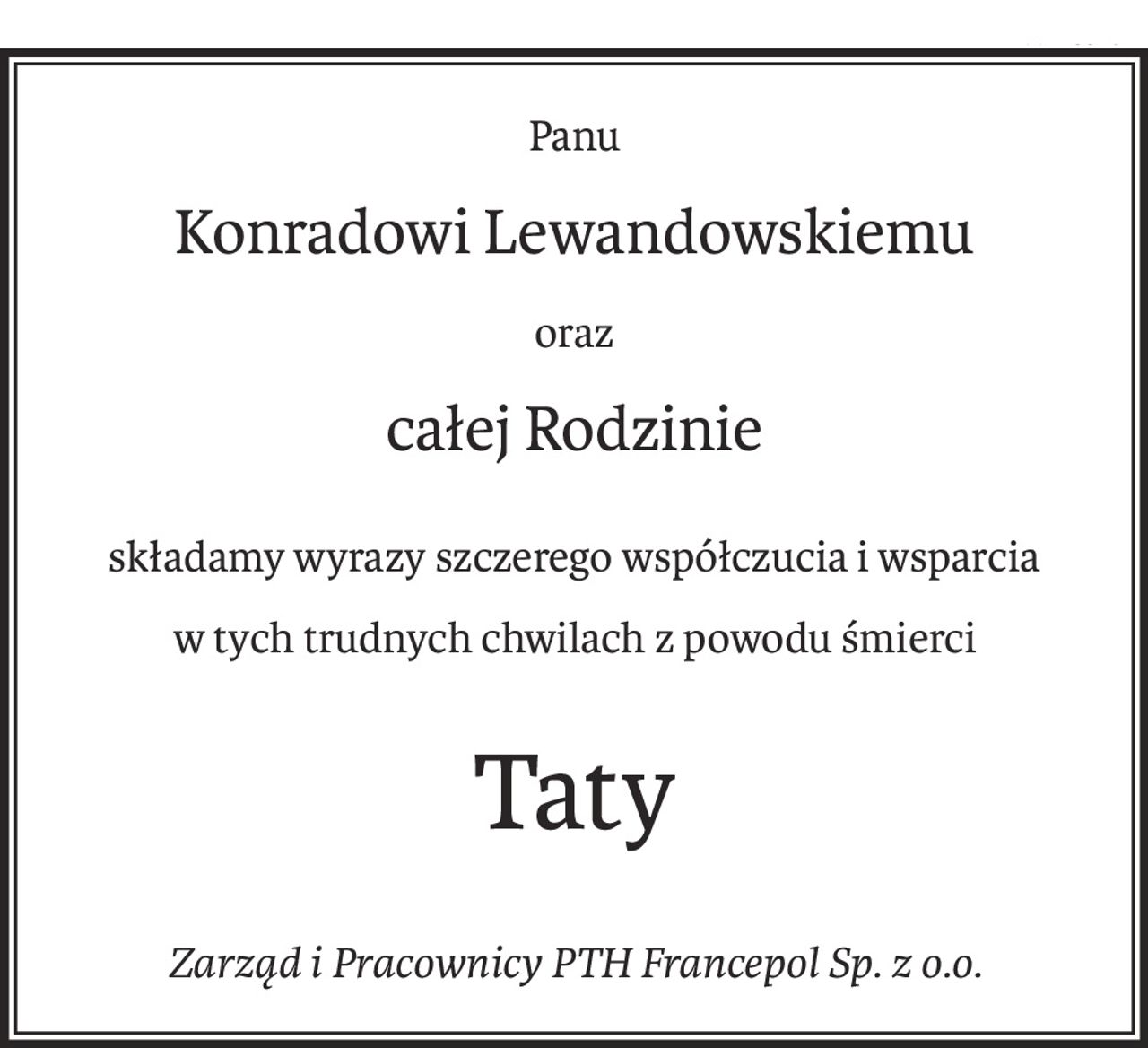 Panu

Konradowi Lewandowskiemu

oraz

całej Rodzinie

składamy wyrazy szczerego współczucia i wsparcia w tych trudnych chwilach z powodu śmierci

Taty

Zarząd i Pracownicy PTH Francepol Sp. z o.o.